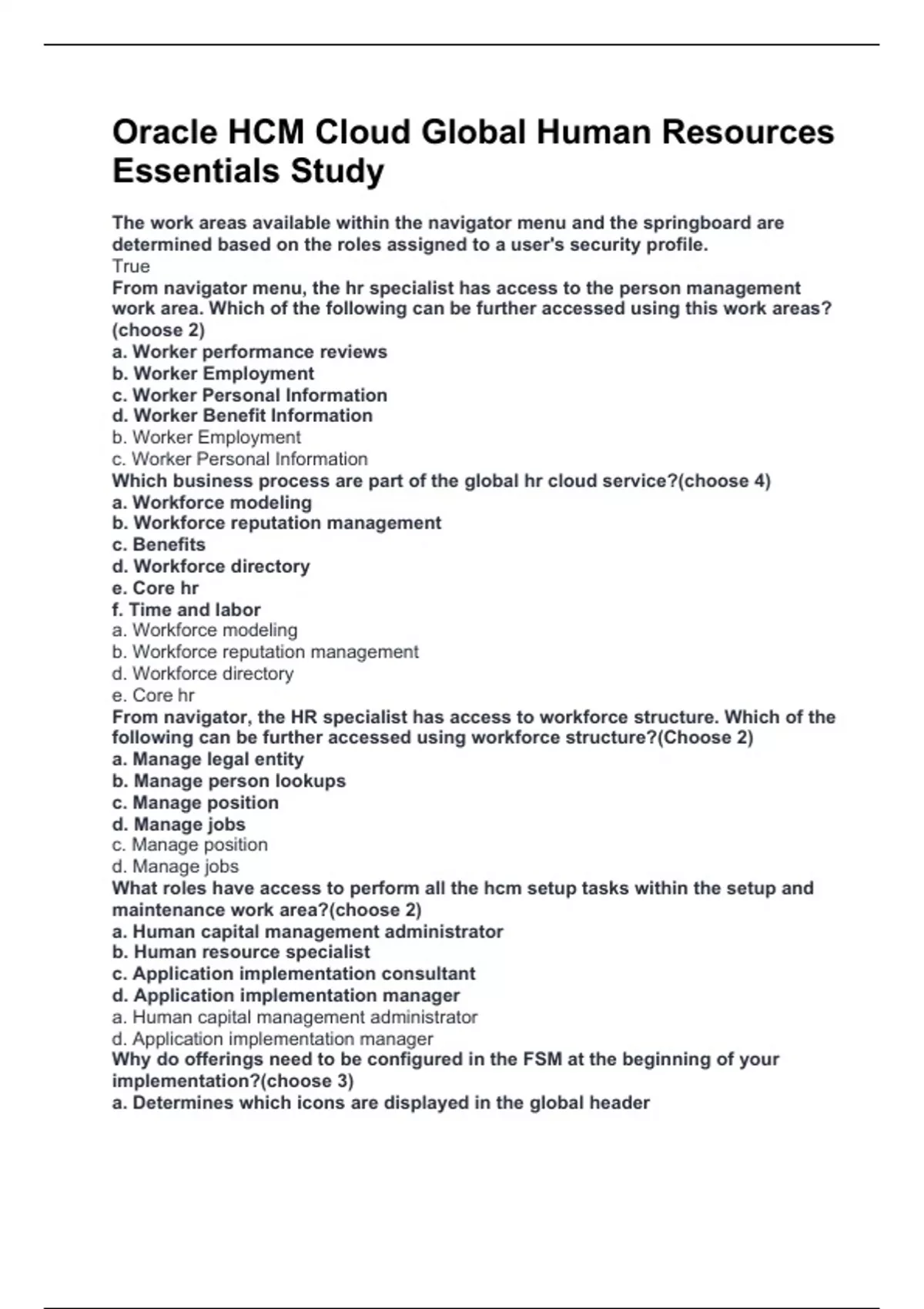 Oracle HCM Cloud Global Human Resources Essentials Study

The work areas available within the navigator menu and the springboard are determined based on the roles assigned to a user's security profile.
True
From navigator menu, the hr specialist has access to the person management work area. Which of the following can be further accessed using this work areas? (choose 2)
a. Worker performance reviews
b. Worker Employment
c. Worker Personal Information
d. Worker Benefit Information
b. Worker Employment
c. Worker Personal Information
Which business process are part of the global hr cloud service?(choose 4)
a. Workforce modeling
b. Workforce reputation management
c. Benefits
d. Workforce directory
e. Core hr
f. Time and labor
a. Workforce modeling
b. Workforce reputation management
d. Workforce directory
e. Core hr
From navigator, the HR specialist has access to workforce structure. Which of the following can be further accessed using workforce structure?(Choose 2)
a. Manage legal entity
b. Manage person lookups
c. Manage position
d. Manage jobs
c. Manage position
d. Manage jobs
What roles have access to perform all the hcm setup tasks within the setup and maintenance work area?(choose 2)
a. Human capital management administrator
b. Human resource specialist
c. Application implementation consultant
d. Application implementation manager
a. Human capital management administrator
d. Application implementation manager
Why do offerings need to be configured in the FSM at the beginning of your implementation?(choose 3)
a. Determines which icons are displayed in the global header